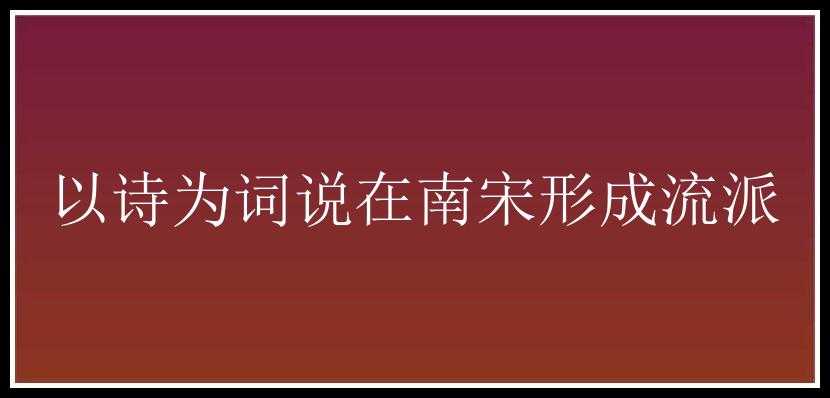 以诗为词说在南宋形成流派